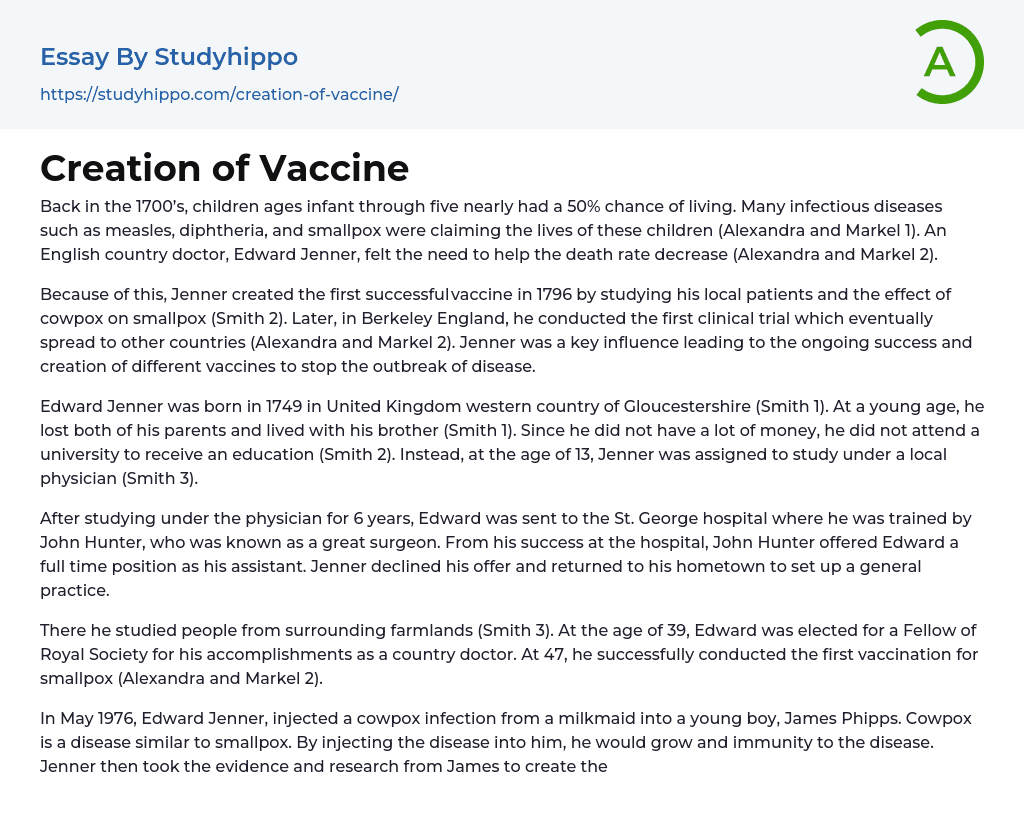 Essay By Studyhippo
https://studyhippo.com/creation-of-vaccine/

A

Creation of Vaccine

Back in the 1700's, children ages infant through five nearly had a 50% chance of living. Many infectious diseases such as measles, diphtheria, and smallpox were claiming the lives of these children (Alexandra and Markel 1). An English country doctor, Edward Jenner, felt the need to help the death rate decrease (Alexandra and Markel 2).

Because of this, Jenner created the first successfulvaccine in 1796 by studying his local patients and the effect of cowpox on smallpox (Smith 2). Later, in Berkeley England, he conducted the first clinical trial which eventually spread to other countries (Alexandra and Markel 2). Jenner was a key influence leading to the ongoing success and creation of different vaccines to stop the outbreak of disease.

Edward Jenner was born in 1749 in United Kingdom western country of Gloucestershire (Smith 1). At a young age, he lost both of his parents and lived with his brother (Smith 1). Since he did not have a lot of money, he did not attend a university to receive an education (Smith 2). Instead, at the age of 13, Jenner was assigned to study under a local physician (Smith 3).

After studying under the physician for 6 years, Edward was sent to the St. George hospital where he was trained by John Hunter, who was known as a great surgeon. From his success at the hospital, John Hunter offered Edward a full time position as his assistant. Jenner declined his offer and returned to his hometown to set up a general practice.

There he studied people from surrounding farmlands (Smith 3). At the age of 39, Edward was elected for a Fellow of Royal Society for his accomplishments as a country doctor. At 47, he successfully conducted the first vaccination for smallpox (Alexandra and Markel 2).

In May 1976, Edward Jenner, injected a cowpox infection from a milkmaid into a young boy, James Phipps. Cowpox is a disease similar to smallpox. By injecting the disease into him, he would grow and immunity to the disease. Jenner then took the evidence and research from James to create the